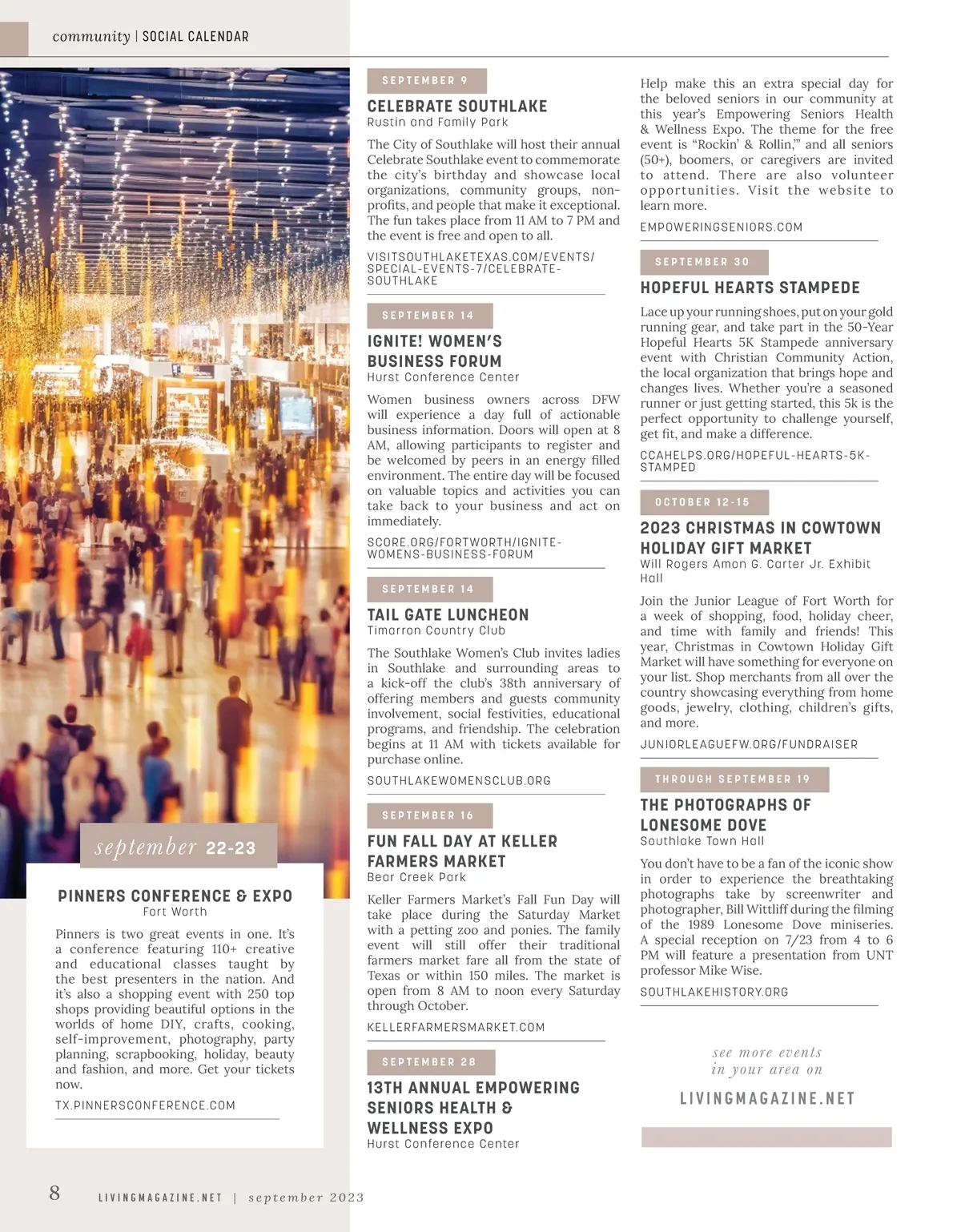 community | SOCIAL CALENDAR

september 22-23

PINNERS CONFERENCE & EXPO
Fort Worth

Pinners is two great events in one. It's a conference featuring 110+ creative and educational classes taught by the best presenters in the nation. And it's also a shopping event with 250 top shops providing beautiful options in the worlds of home DIY, crafts, cooking, self-improvement, photography, party planning, scrapbooking, holiday, beauty and fashion, and more. Get your tickets now.

TX.PINNERSCONFERENCE.COM

SEPTEMBER 9

CELEBRATE SOUTHLAKE
Rustin and Family Park

The City of Southlake will host their annual Celebrate Southlake event to commemorate the city's birthday and showcase local organizations, community groups, non-profits, and people that make it exceptional. The fun takes place from 11 AM to 7 PM and the event is free and open to all.

VISITSOUTHLAKETEXAS.COM/EVENTS/SPECIAL-EVENTS-7/CELEBRATE-SOUTHLAKE

SEPTEMBER 14

IGNITE! WOMEN'S BUSINESS FORUM
Hurst Conference Center

Women business owners across DFW will experience a day full of actionable business information. Doors will open at 8 AM, allowing participants to register and be welcomed by peers in an energy filled environment. The entire day will be focused on valuable topics and activities you can take back to your business and act on immediately.

SCORE.ORG/FORTWORTH/IGNITE-WOMENS-BUSINESS-FORUM

SEPTEMBER 14

TAIL GATE LUNCHEON
Timarron Country Club

The Southlake Women's Club invites ladies in Southlake and surrounding areas to a kick-off the club's 38th anniversary of offering members and guests community involvement, social festivities, educational programs, and friendship. The celebration begins at 11 AM with tickets available for purchase online.

SOUTHLAKEWOMENSCLUB.ORG

SEPTEMBER 16

FUN FALL DAY AT KELLER FARMERS MARKET
Bear Creek Park

Keller Farmers Market's Fall Fun Day will take place during the Saturday Market with a petting zoo and ponies. The family event will still offer their traditional farmers market fare all from the state of Texas or within 150 miles. The market is open from 8 AM to noon every Saturday through October.

KELLERFARMERSMARKET.COM

SEPTEMBER 28

13TH ANNUAL EMPOWERING SENIORS HEALTH & WELLNESS EXPO
Hurst Conference Center

Help make this an extra special day for the beloved seniors in our community at this year's Empowering Seniors Health & Wellness Expo. The theme for the free event is "Rockin' & Rollin,'" and all seniors (50+), boomers, or caregivers are invited to attend. There are also volunteer opportunities. Visit the website to learn more.

EMPOWERINGSENIORS.COM

SEPTEMBER 30

HOPEFUL HEARTS STAMPEDE

Lace up your running shoes, put on your gold running gear, and take part in the 50-Year Hopeful Hearts 5K Stampede anniversary event with Christian Community Action, the local organization that brings hope and changes lives. Whether you're a seasoned runner or just getting started, this 5k is the perfect opportunity to challenge yourself, get fit, and make a difference.

CCAHELPS.ORG/HOPEFUL-HEARTS-5K-STAMPED

OCTOBER 12-15

2023 CHRISTMAS IN COWTOWN HOLIDAY GIFT MARKET
Will Rogers Amon G. Carter Jr. Exhibit Hall

Join the Junior League of Fort Worth for a week of shopping, food, holiday cheer, and time with family and friends! This year, Christmas in Cowtown Holiday Gift Market will have something for everyone on your list. Shop merchants from all over the country showcasing everything from home goods, jewelry, clothing, children's gifts, and more.

JUNIORLEAGUEFW.ORG/FUNDRAISER

THROUGH SEPTEMBER 19

THE PHOTOGRAPHS OF LONESOME DOVE
Southlake Town Hall

You don't have to be a fan of the iconic show in order to experience the breathtaking photographs take by screenwriter and photographer, Bill Wittliff during the filming of the 1989 Lonesome Dove miniseries. A special reception on 7/23 from 4 to 6 PM will feature a presentation from UNT professor Mike Wise.

SOUTHLAKEHISTORY.ORG

see more events in your area on

LIVINGMAGAZINE.NET

8 LIVINGMAGAZINE.NET | september 2023